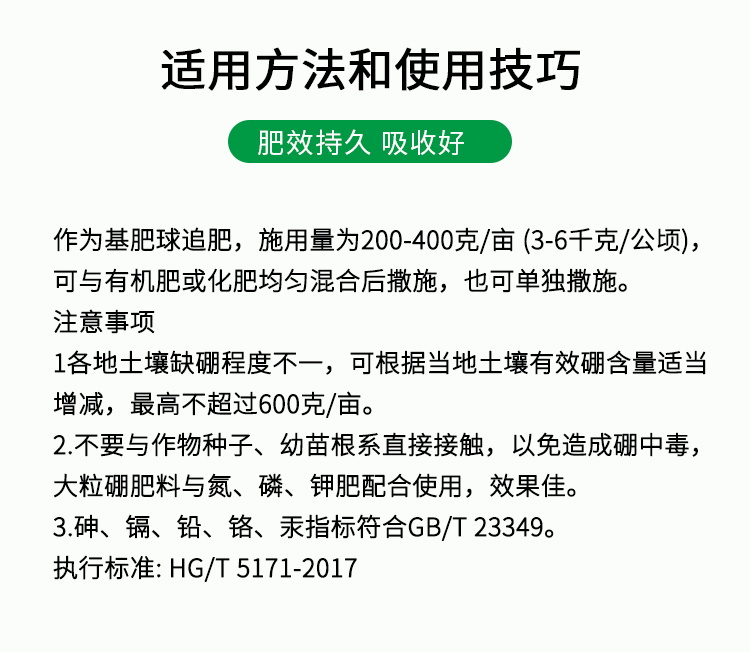 适用方法和使用技巧

肥效持久 吸收好

作为基肥球追肥，施用量为200-400克/亩 (3-6千克/公顷)，可与有机肥或化肥均匀混合后撒施，也可单独撒施。

注意事项

1各地土壤缺硼程度不一，可根据当地土壤有效硼含量适当增减，最高不超过600克/亩。

2.不要与作物种子、幼苗根系直接接触，以免造成硼中毒，大粒硼肥料与氮、磷、钾肥配合使用，效果佳。

3.砷、镉、铅、铬、汞指标符合GB/T 23349。

执行标准: HG/T 5171-2017